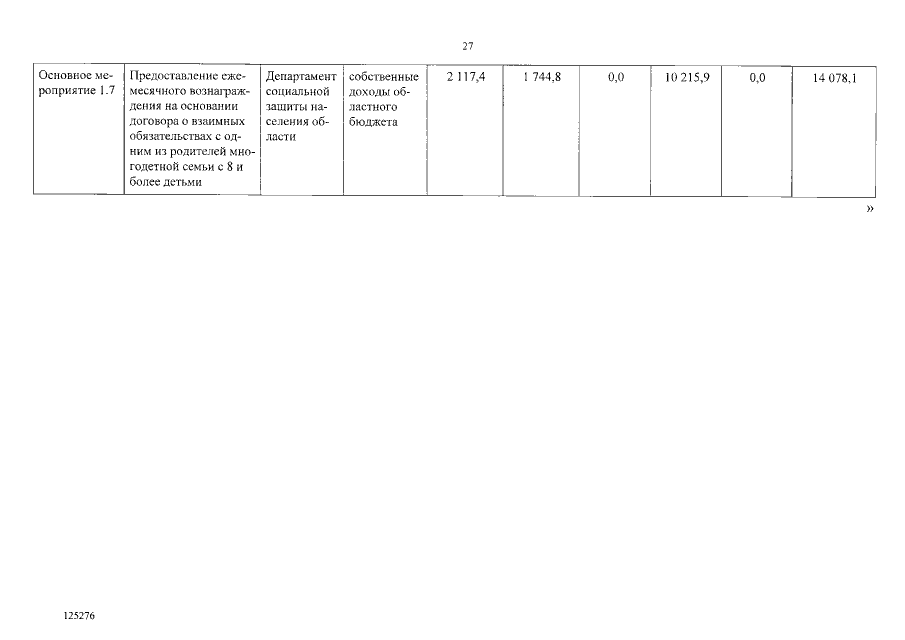 27

| Основное мероприятие 1.7 | Предоставление ежемесячного вознаграждения на основании договора о взаимных обязательствах с одним из родителей многодетной семьи с 8 и более детьми | Департамент социальной защиты населения области | собственные доходы областного бюджета | 2 117,4 | 1 744,8 | 0,0 | 10 215,9 | 0,0 | 14 078,1 |
|---|---|---|---|---|---|---|---|---|---|

»

125276